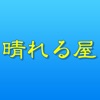 晴れる屋